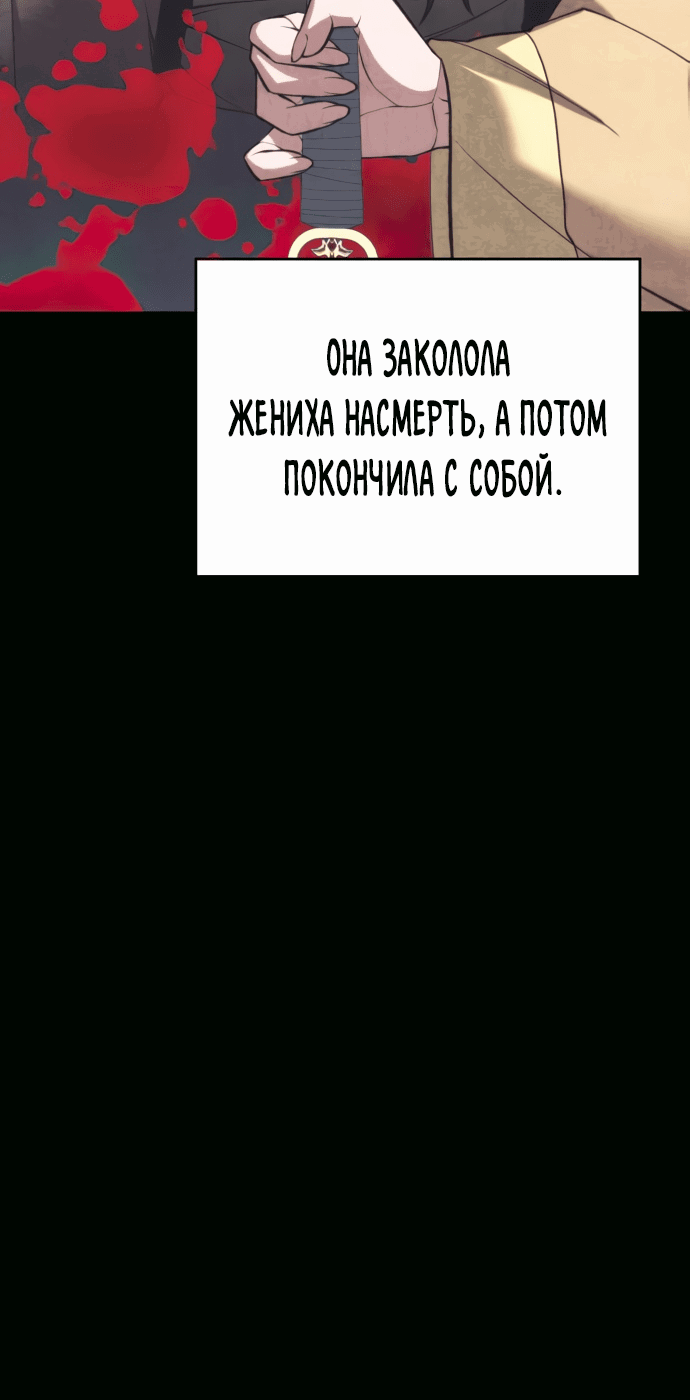 ОНА ЗАКОЛОЛА ЖЕНИХА НАСМЕРТЬ, А ПОТОМ ПОКОНЧИЛА С СОБОЙ.